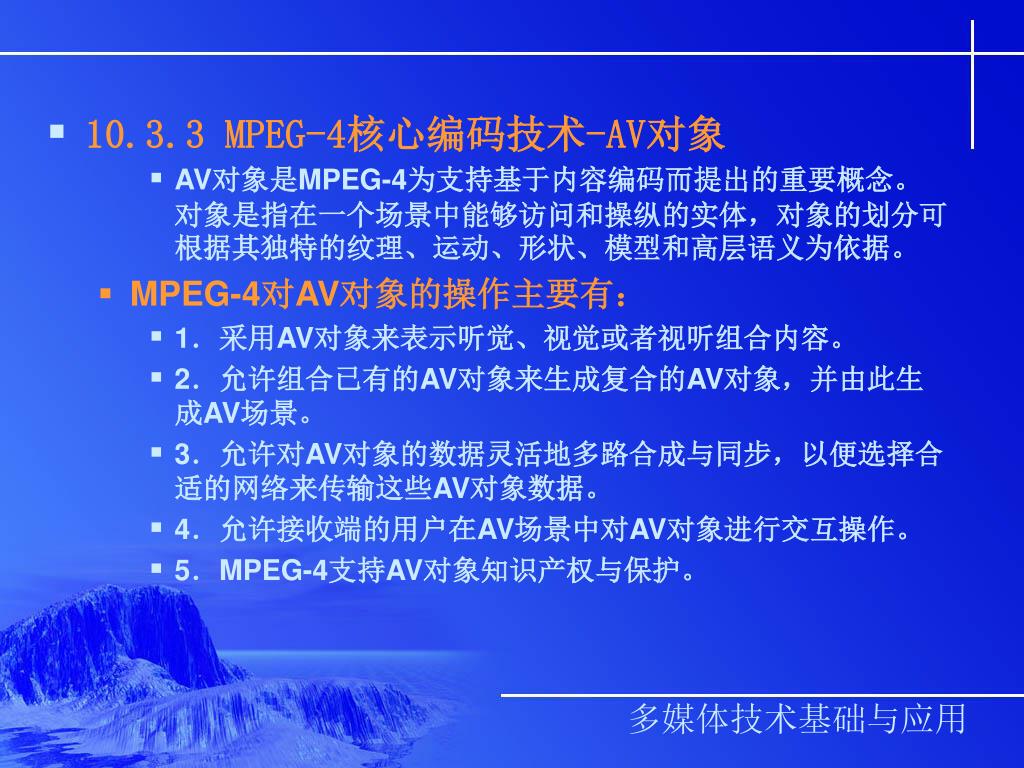 10.3.3 MPEG-4核心编码技术-AV对象

AV对象是MPEG-4为支持基于内容编码而提出的重要概念。对象是指在一个场景中能够访问和操纵的实体，对象的划分可根据其独特的纹理、运动、形状、模型和高层语义为依据。

MPEG-4对AV对象的操作主要有：

1．采用AV对象来表示听觉、视觉或者视听组合内容。

2．允许组合已有的AV对象来生成复合的AV对象，并由此生成AV场景。

3．允许对AV对象的数据灵活地多路合成与同步，以便选择合适的网络来传输这些AV对象数据。

4．允许接收端的用户在AV场景中对AV对象进行交互操作。

5．MPEG-4支持AV对象知识产权与保护。

多媒体技术基础与应用